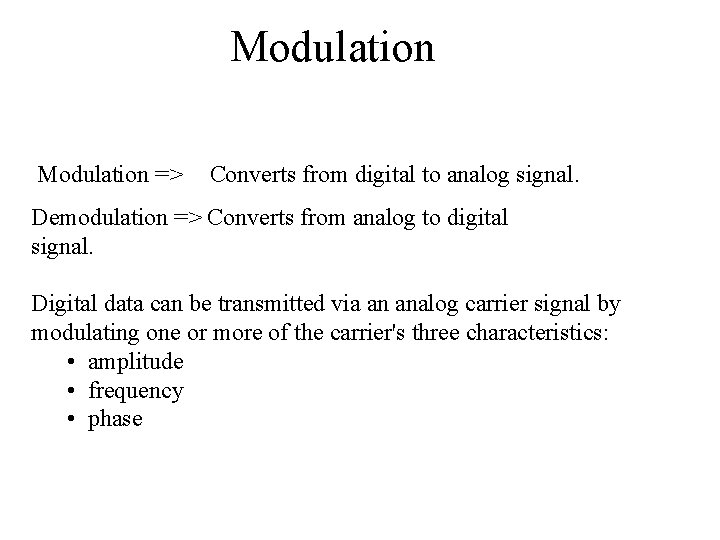 Modulation

Modulation => Converts from digital to analog signal.

Demodulation => Converts from analog to digital signal.

Digital data can be transmitted via an analog carrier signal by modulating one or more of the carrier's three characteristics:
• amplitude
• frequency
• phase